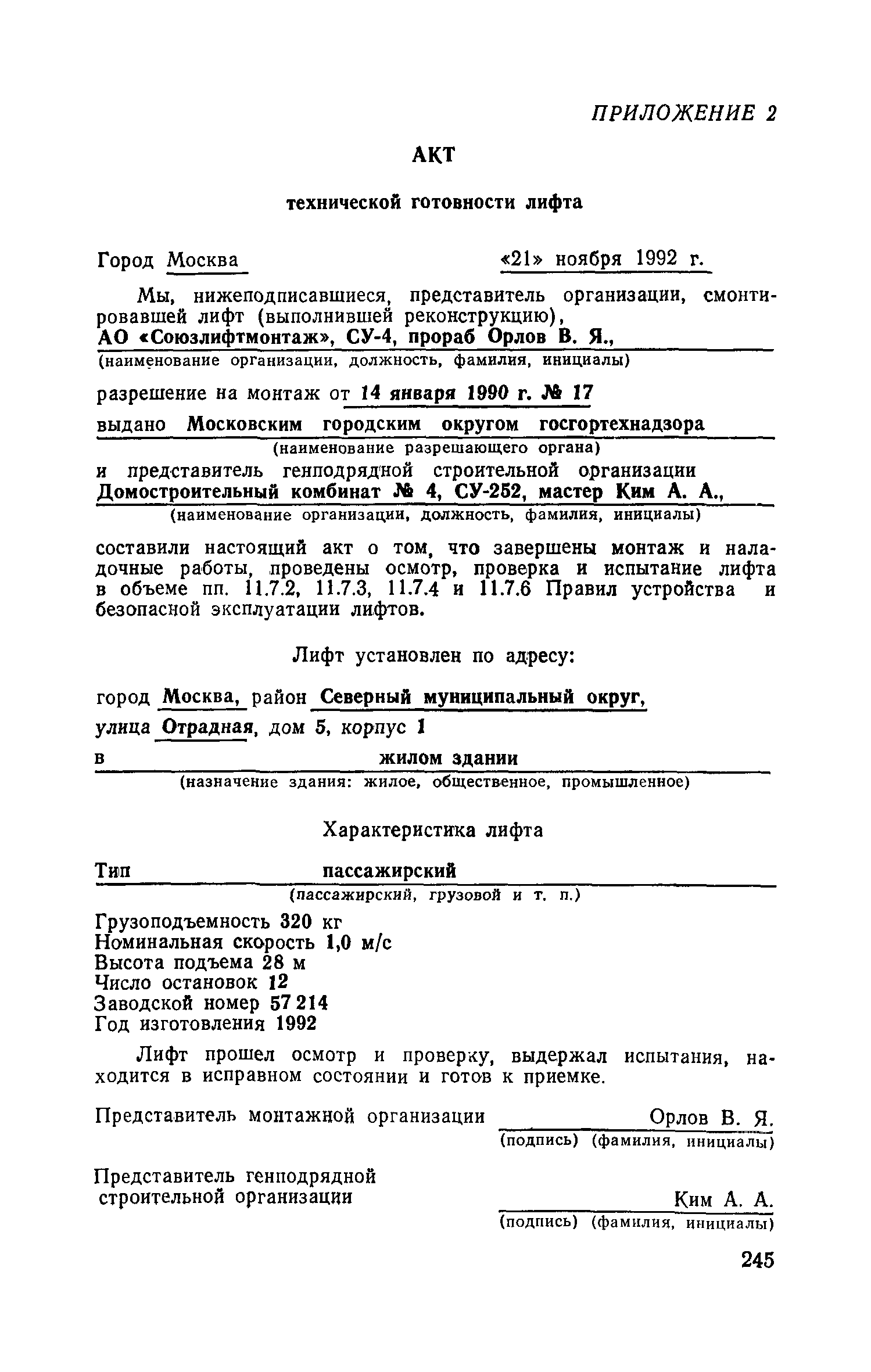 ПРИЛОЖЕНИЕ 2

АКТ

технической готовности лифта

Город Москва «21» ноября 1992 г.

Мы, нижеподписавшиеся, представитель организации, смонтировавшей лифт (выполнившей реконструкцию), АО «Союзлифтмонтаж», СУ-4, прораб Орлов В. Я.,
(наименование организации, должность, фамилия, инициалы)

разрешение на монтаж от 14 января 1990 г. № 17
выдано Московским городским округом госгортехнадзора
(наименование разрешающего органа)
и представитель генподрядной строительной организации Домостроительный комбинат № 4, СУ-252, мастер Ким А. А.,
(наименование организации, должность, фамилия, инициалы)

составили настоящий акт о том, что завершены монтаж и наладочные работы, проведены осмотр, проверка и испытание лифта в объеме пп. 11.7.2, 11.7.3, 11.7.4 и 11.7.6 Правил устройства и безопасной эксплуатации лифтов.

Лифт установлен по адресу:

город Москва, район Северный муниципальный округ,
улица Отрадная, дом 5, корпус 1
в жилом здании
(назначение здания: жилое, общественное, промышленное)

Характеристика лифта

Тип пассажирский
(пассажирский, грузовой и т. п.)

Грузоподъемность 320 кг
Номинальная скорость 1,0 м/с
Высота подъема 28 м
Число остановок 12
Заводской номер 57 214
Год изготовления 1992

Лифт прошел осмотр и проверку, выдержал испытания, находится в исправном состоянии и готов к приемке.

Представитель монтажной организации Орлов В. Я.
(подпись) (фамилия, инициалы)

Представитель генподрядной строительной организации Ким А. А.
(подпись) (фамилия, инициалы)

245